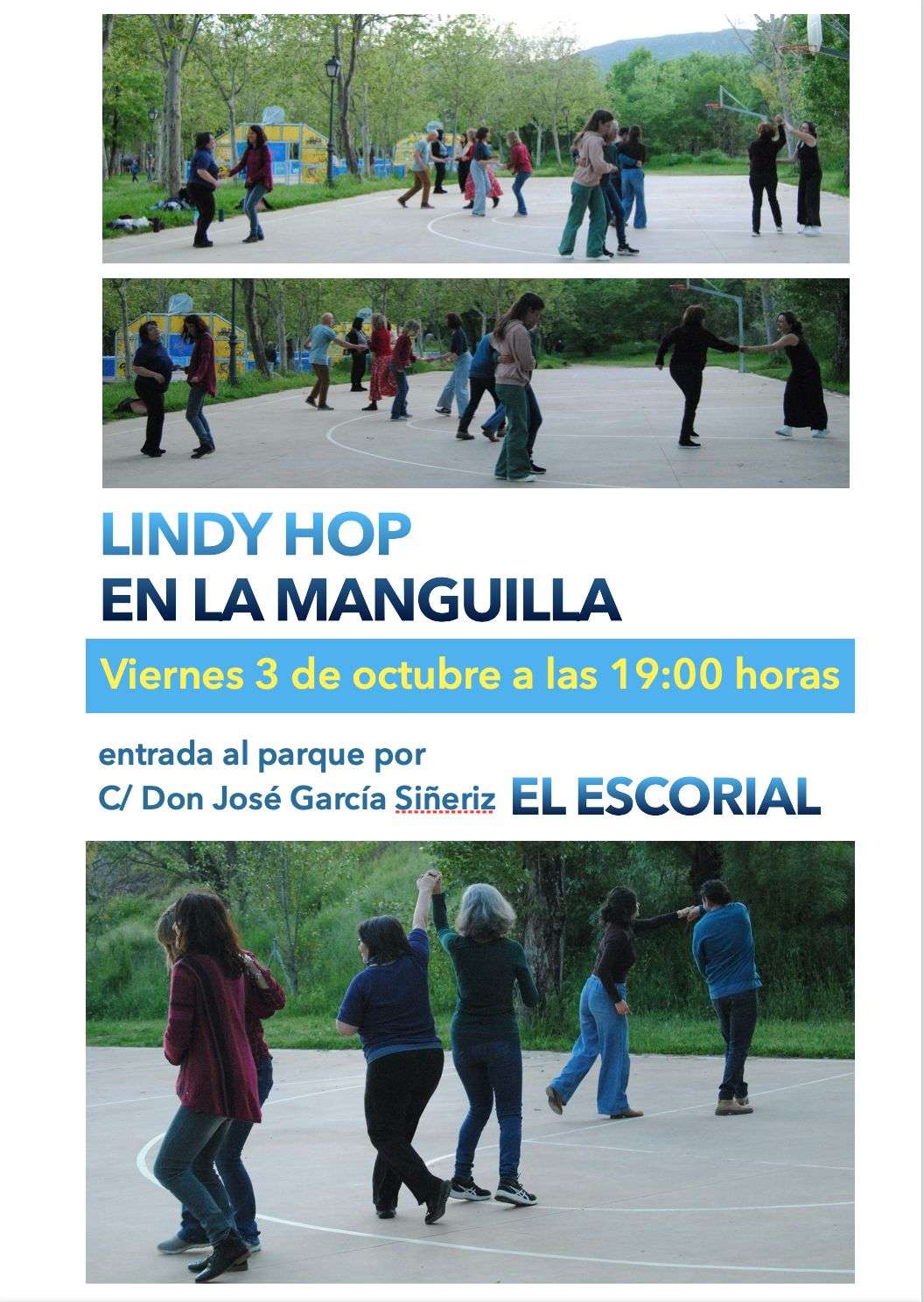 LINDY HOP
EN LA MANGUILLA

Viernes 3 de octubre a las 19:00 horas

entrada al parque por
C/ Don José García Siñeriz

EL ESCORIAL